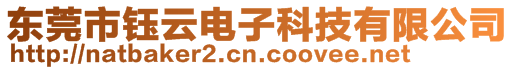 东莞市钰云电子科技有限公司
http://natbaker2.cn.coovee.net